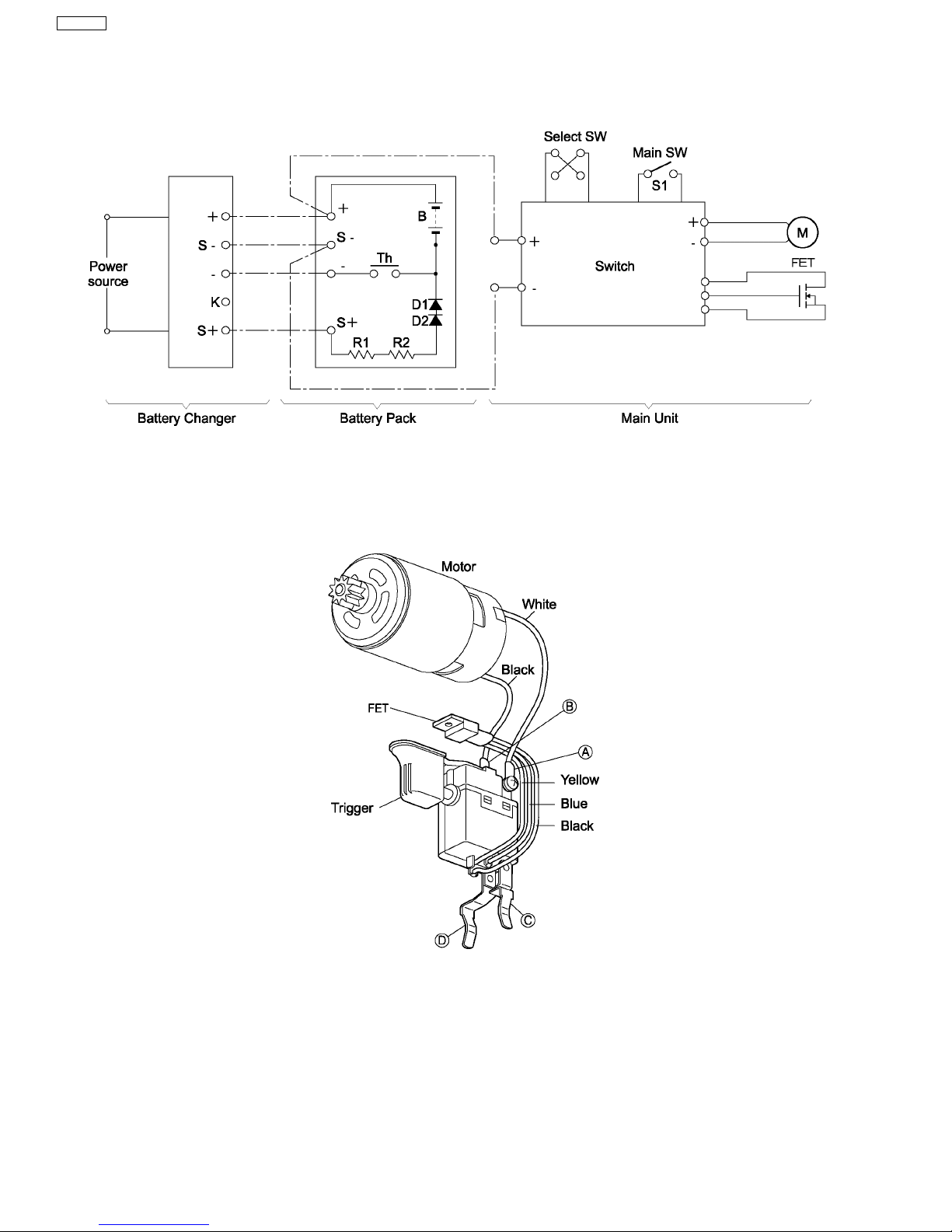 Select SW

Main SW

S1

Power source

+

S -

-

K

S+

+

S -

-

S+

B

Th

D1

D2

R1

R2

+

-

Switch

+

-

M

FET

Battery Changer

Battery Pack

Main Unit

Motor

White

Black

FET

B

A

Yellow

Blue

Black

Trigger

C

D